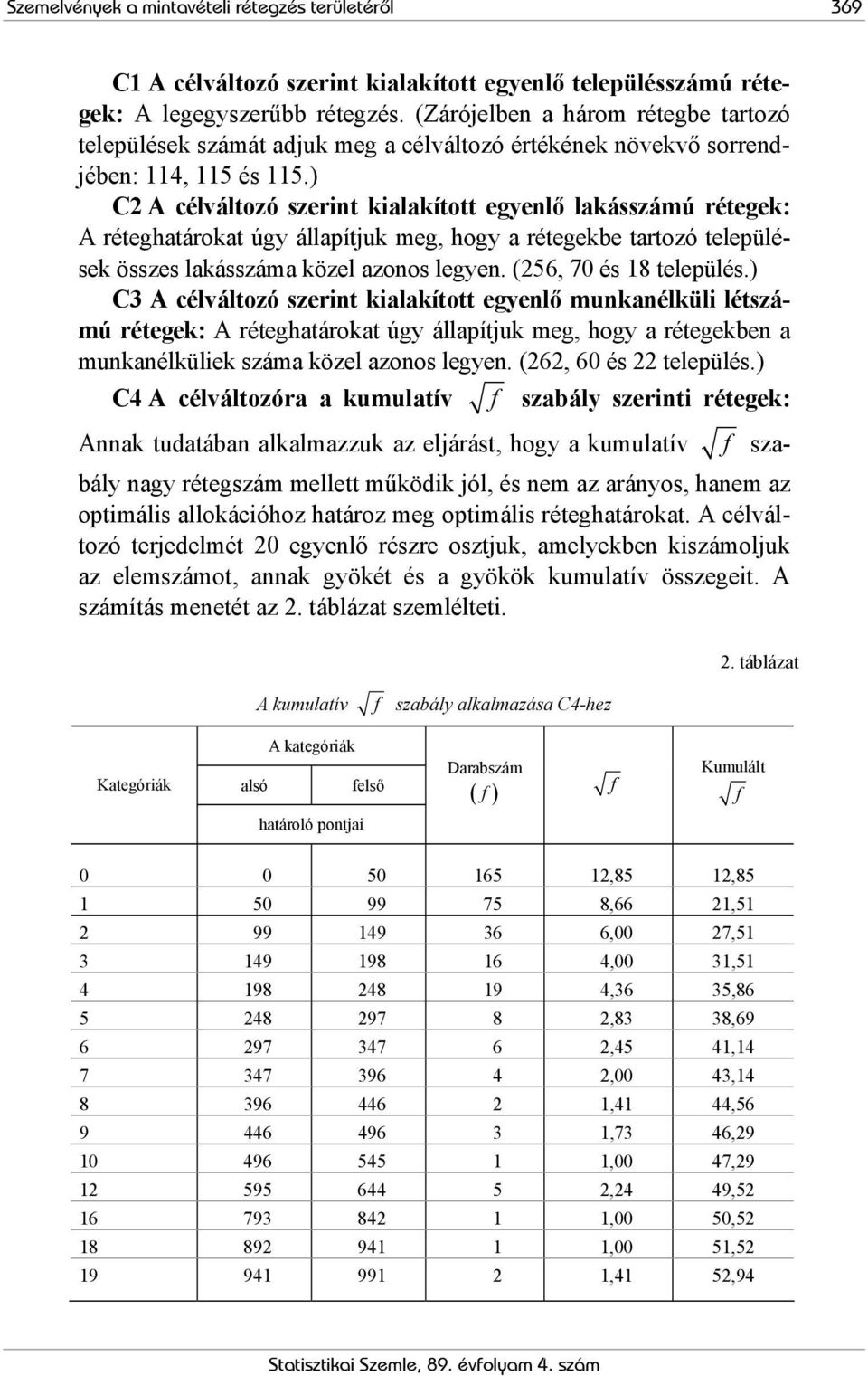 Szemelvények a mintavételi rétegzés területéről 369

C1 A célváltozó szerint kialakított egyenlő településszámú rétegek: A legegyszerűbb rétegzés. (Zárójelben a három rétegbe tartozó települések számát adjuk meg a célváltozó értékének növekvő sorrendjében: 114, 115 és 115.)

C2 A célváltozó szerint kialakított egyenlő lakásszámú rétegek: A réteghatárokat úgy állapítjuk meg, hogy a rétegekbe tartozó települések összes lakásszáma közel azonos legyen. (256, 70 és 18 település.)

C3 A célváltozó szerint kialakított egyenlő munkanélküli létszámú rétegek: A réteghatárokat úgy állapítjuk meg, hogy a rétegekben a munkanélküliek száma közel azonos legyen. (262, 60 és 22 település.)

C4 A célváltozóra a kumulatív $\sqrt{f}$ szabály szerinti rétegek: Annak tudatában alkalmazzuk az eljárást, hogy a kumulatív $\sqrt{f}$ szabály nagy rétegszám mellett működik jól, és nem az arányos, hanem az optimális allokációhoz határoz meg optimális réteghatárokat. A célváltozó terjedelmét 20 egyenlő részre osztjuk, amelyekben kiszámoljuk az elemszámot, annak gyökét és a gyökök kumulatív összegeit. A számítás menetét az 2. táblázat szemlélteti.

2. táblázat

A kumulatív $\sqrt{f}$ szabály alkalmazása C4-hez

| Kategóriák | A kategóriák alsó határoló pontjai | A kategóriák felső határoló pontjai | Darabszám $(f)$ | $\sqrt{f}$ | Kumulált $\sqrt{f}$ |
|---|---|---|---|---|---|
| 0 | 0 | 50 | 165 | 12,85 | 12,85 |
| 1 | 50 | 99 | 75 | 8,66 | 21,51 |
| 2 | 99 | 149 | 36 | 6,00 | 27,51 |
| 3 | 149 | 198 | 16 | 4,00 | 31,51 |
| 4 | 198 | 248 | 19 | 4,36 | 35,86 |
| 5 | 248 | 297 | 8 | 2,83 | 38,69 |
| 6 | 297 | 347 | 6 | 2,45 | 41,14 |
| 7 | 347 | 396 | 4 | 2,00 | 43,14 |
| 8 | 396 | 446 | 2 | 1,41 | 44,56 |
| 9 | 446 | 496 | 3 | 1,73 | 46,29 |
| 10 | 496 | 545 | 1 | 1,00 | 47,29 |
| 12 | 595 | 644 | 5 | 2,24 | 49,52 |
| 16 | 793 | 842 | 1 | 1,00 | 50,52 |
| 18 | 892 | 941 | 1 | 1,00 | 51,52 |
| 19 | 941 | 991 | 2 | 1,41 | 52,94 |

Statisztikai Szemle, 89. évfolyam 4. szám